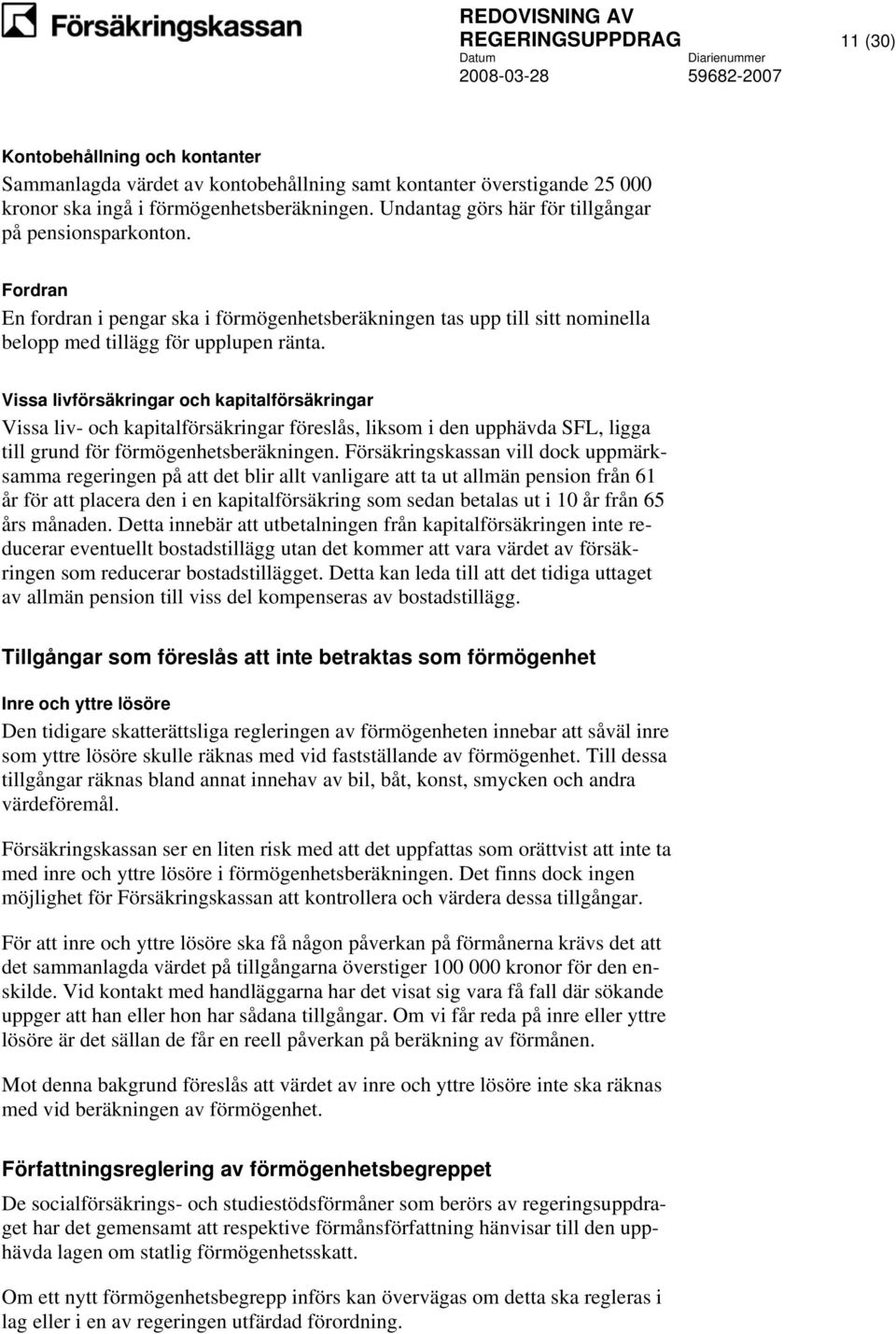 Försäkringskassan

REDOVISNING AV REGERINGSUPPDRAG

11 (30)

Datum
2008-03-28

Diarienummer
59682-2007

Kontobehållning och kontanter
Sammanlagda värdet av kontobehållning samt kontanter överstigande 25 000 kronor ska ingå i förmögenhetsberäkningen. Undantag görs här för tillgångar på pensionsparkonton.

Fordran
En fordran i pengar ska i förmögenhetsberäkningen tas upp till sitt nominella belopp med tillägg för upplupen ränta.

Vissa livförsäkringar och kapitalförsäkringar
Vissa liv- och kapitalförsäkringar föreslås, liksom i den upphävda SFL, ligga till grund för förmögenhetsberäkningen. Försäkringskassan vill dock uppmärksamma regeringen på att det blir allt vanligare att ta ut allmän pension från 61 år för att placera den i en kapitalförsäkring som sedan betalas ut i 10 år från 65 års månaden. Detta innebär att utbetalningen från kapitalförsäkringen inte reducerar eventuellt bostadstillägg utan det kommer att vara värdet av försäkringen som reducerar bostadstillägget. Detta kan leda till att det tidiga uttaget av allmän pension till viss del kompenseras av bostadstillägg.

Tillgångar som föreslås att inte betraktas som förmögenhet

Inre och yttre lösöre
Den tidigare skatterättsliga regleringen av förmögenheten innebar att såväl inre som yttre lösöre skulle räknas med vid fastställande av förmögenhet. Till dessa tillgångar räknas bland annat innehav av bil, båt, konst, smycken och andra värdeföremål.

Försäkringskassan ser en liten risk med att det uppfattas som orättvist att inte ta med inre och yttre lösöre i förmögenhetsberäkningen. Det finns dock ingen möjlighet för Försäkringskassan att kontrollera och värdera dessa tillgångar.

För att inre och yttre lösöre ska få någon påverkan på förmånerna krävs det att det sammanlagda värdet på tillgångarna överstiger 100 000 kronor för den enskilde. Vid kontakt med handläggarna har det visat sig vara få fall där sökande uppger att han eller hon har sådana tillgångar. Om vi får reda på inre eller yttre lösöre är det sällan de får en reell påverkan på beräkning av förmånen.

Mot denna bakgrund föreslås att värdet av inre och yttre lösöre inte ska räknas med vid beräkningen av förmögenhet.

Författningsreglering av förmögenhetsbegreppet
De socialförsäkrings- och studiestödsförmåner som berörs av regeringsuppdraget har det gemensamt att respektive förmånsförfattning hänvisar till den upphävda lagen om statlig förmögenhetsskatt.

Om ett nytt förmögenhetsbegrepp införs kan övervägas om detta ska regleras i lag eller i en av regeringen utfärdad förordning.